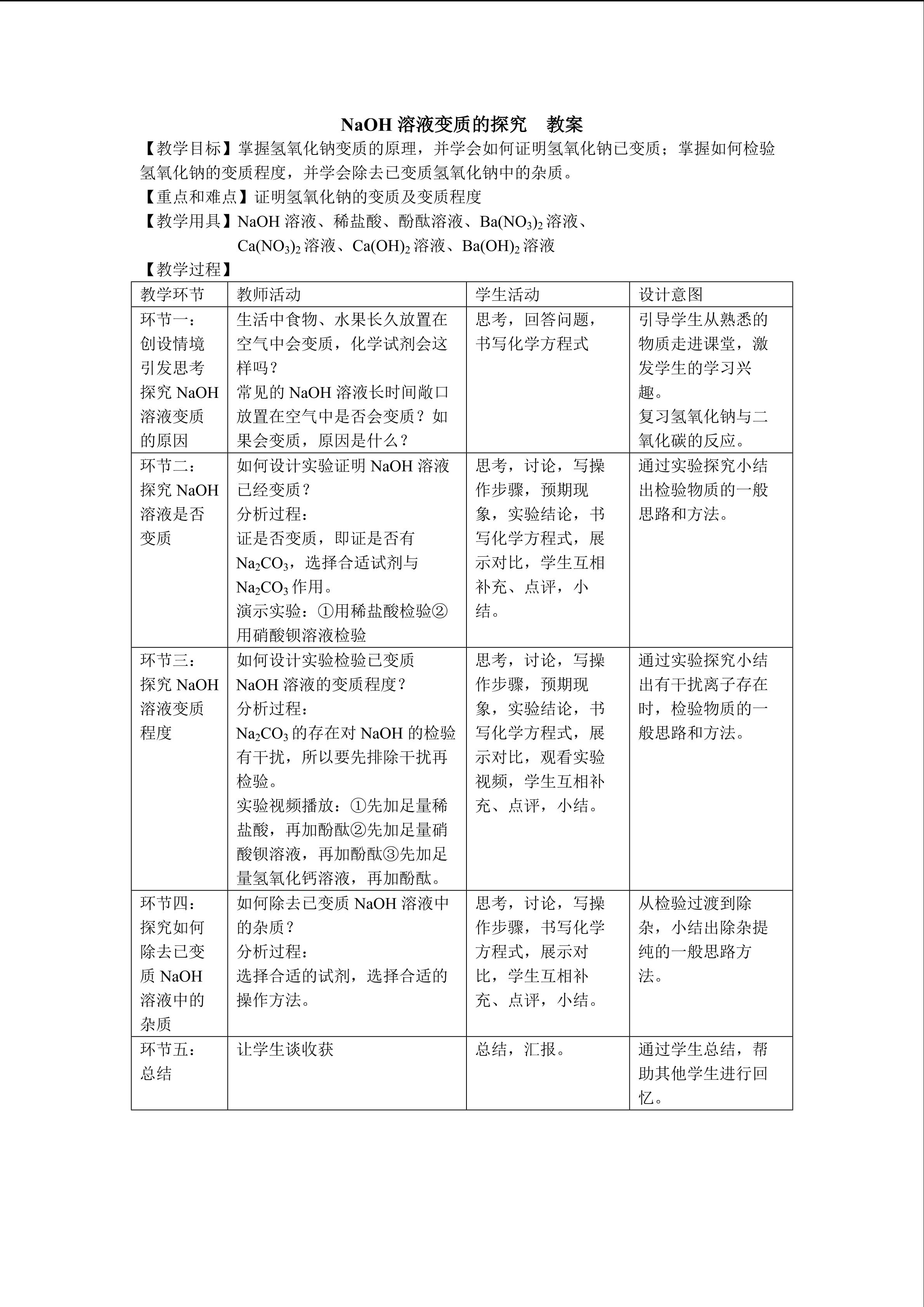 NaOH 溶液变质的探究　教案

【教学目标】掌握氢氧化钠变质的原理，并学会如何证明氢氧化钠已变质；掌握如何检验氢氧化钠的变质程度，并学会除去已变质氢氧化钠中的杂质。

【重点和难点】证明氢氧化钠的变质及变质程度

【教学用具】NaOH 溶液、稀盐酸、酚酞溶液、$Ba(NO_3)_2$ 溶液、$Ca(NO_3)_2$ 溶液、$Ca(OH)_2$ 溶液、$Ba(OH)_2$ 溶液

【教学过程】

| 教学环节 | 教师活动 | 学生活动 | 设计意图 |
|---|---|---|---|
| 环节一：创设情境引发思考探究 NaOH 溶液变质的原因 | 生活中食物、水果长久放置在空气中会变质，化学试剂会这样吗？常见的 NaOH 溶液长时间敞口放置在空气中是否会变质？如果会变质，原因是什么？ | 思考，回答问题，书写化学方程式 | 引导学生从熟悉的物质走进课堂，激发学生的学习兴趣。复习氢氧化钠与二氧化碳的反应。 |
| 环节二：探究 NaOH 溶液是否变质 | 如何设计实验证明 NaOH 溶液已经变质？分析过程：证是否变质，即证是否有 $Na_2CO_3$，选择合适试剂与 $Na_2CO_3$ 作用。演示实验：①用稀盐酸检验②用硝酸钡溶液检验 | 思考，讨论，写操作步骤，预期现象，实验结论，书写化学方程式，展示对比，学生互相补充、点评，小结。 | 通过实验探究小结出检验物质的一般思路和方法。 |
| 环节三：探究 NaOH 溶液变质程度 | 如何设计实验检验已变质 NaOH 溶液的变质程度？分析过程：$Na_2CO_3$ 的存在对 NaOH 的检验有干扰，所以要先排除干扰再检验。实验视频播放：①先加足量稀盐酸，再加酚酞②先加足量硝酸钡溶液，再加酚酞③先加足量氢氧化钙溶液，再加酚酞。 | 思考，讨论，写操作步骤，预期现象，实验结论，书写化学方程式，展示对比，观看实验视频，学生互相补充、点评，小结。 | 通过实验探究小结出有干扰离子存在时，检验物质的一般思路和方法。 |
| 环节四：探究如何除去已变质 NaOH 溶液中的杂质 | 如何除去已变质 NaOH 溶液中的杂质？分析过程：选择合适的试剂，选择合适的操作方法。 | 思考，讨论，写操作步骤，书写化学方程式，展示对比，学生互相补充、点评，小结。 | 从检验过渡到除杂，小结出除杂提纯的一般思路方法。 |
| 环节五：总结 | 让学生谈收获 | 总结，汇报。 | 通过学生总结，帮助其他学生进行回忆。 |